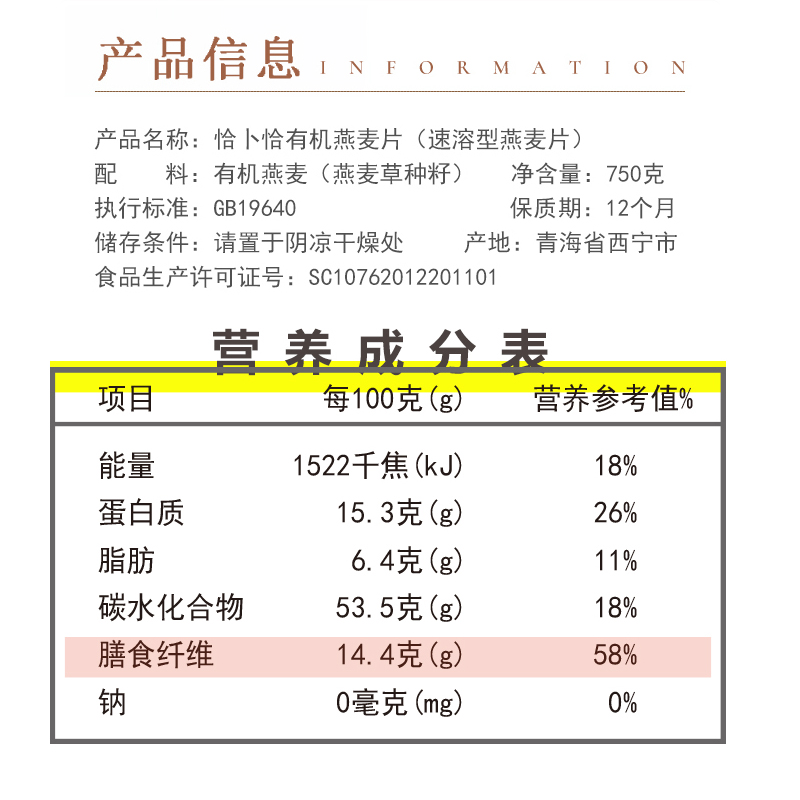 产品信息 INFORMATION

产品名称：恰卜恰有机燕麦片（速溶型燕麦片）
配　料：有机燕麦（燕麦草种籽）　净含量：750克
执行标准：GB19640　保质期：12个月
储存条件：请置于阴凉干燥处　产地：青海省西宁市
食品生产许可证号：SC10762012201101

营养成分表

| 项目 | 每100克(g) | 营养参考值% |
|---|---|---|
| 能量 | 1522千焦(kJ) | 18% |
| 蛋白质 | 15.3克(g) | 26% |
| 脂肪 | 6.4克(g) | 11% |
| 碳水化合物 | 53.5克(g) | 18% |
| 膳食纤维 | 14.4克(g) | 58% |
| 钠 | 0毫克(mg) | 0% |